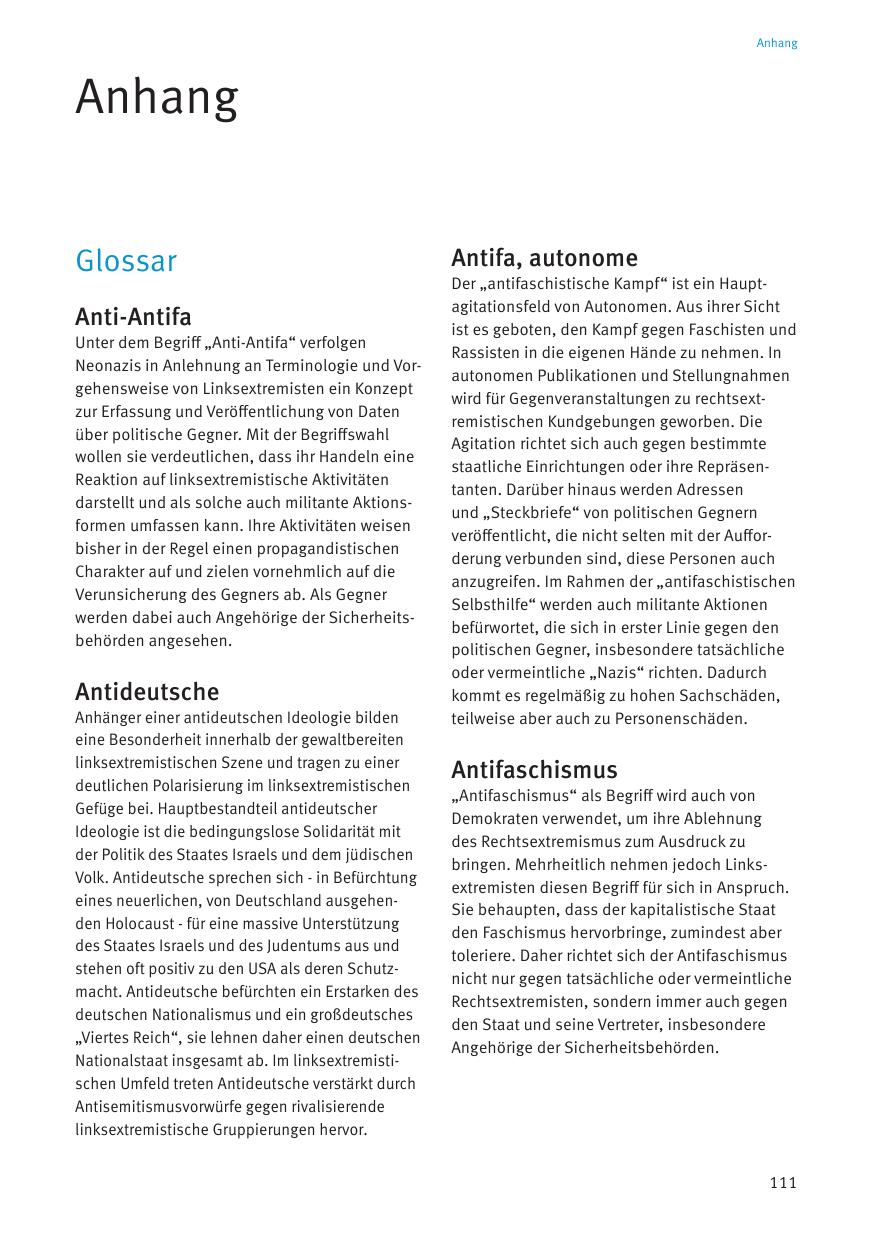 Anhang

Anhang

Glossar

Anti-Antifa
Unter dem Begriff „Anti-Antifa“ verfolgen Neonazis in Anlehnung an Terminologie und Vorgehensweise von Linksextremisten ein Konzept zur Erfassung und Veröffentlichung von Daten über politische Gegner. Mit der Begriffswahl wollen sie verdeutlichen, dass ihr Handeln eine Reaktion auf linksextremistische Aktivitäten darstellt und als solche auch militante Aktionsformen umfassen kann. Ihre Aktivitäten weisen bisher in der Regel einen propagandistischen Charakter auf und zielen vornehmlich auf die Verunsicherung des Gegners ab. Als Gegner werden dabei auch Angehörige der Sicherheitsbehörden angesehen.

Antideutsche
Anhänger einer antideutschen Ideologie bilden eine Besonderheit innerhalb der gewaltbereiten linksextremistischen Szene und tragen zu einer deutlichen Polarisierung im linksextremistischen Gefüge bei. Hauptbestandteil antideutscher Ideologie ist die bedingungslose Solidarität mit der Politik des Staates Israels und dem jüdischen Volk. Antideutsche sprechen sich - in Befürchtung eines neuerlichen, von Deutschland ausgehenden Holocaust - für eine massive Unterstützung des Staates Israels und des Judentums aus und stehen oft positiv zu den USA als deren Schutzmacht. Antideutsche befürchten ein Erstarken des deutschen Nationalismus und ein großdeutsches „Viertes Reich“, sie lehnen daher einen deutschen Nationalstaat insgesamt ab. Im linksextremistischen Umfeld treten Antideutsche verstärkt durch Antisemitismusvorwürfe gegen rivalisierende linksextremistische Gruppierungen hervor.

Antifa, autonome
Der „antifaschistische Kampf“ ist ein Hauptagitationsfeld von Autonomen. Aus ihrer Sicht ist es geboten, den Kampf gegen Faschisten und Rassisten in die eigenen Hände zu nehmen. In autonomen Publikationen und Stellungnahmen wird für Gegenveranstaltungen zu rechtsextremistischen Kundgebungen geworben. Die Agitation richtet sich auch gegen bestimmte staatliche Einrichtungen oder ihre Repräsentanten. Darüber hinaus werden Adressen und „Steckbriefe“ von politischen Gegnern veröffentlicht, die nicht selten mit der Aufforderung verbunden sind, diese Personen auch anzugreifen. Im Rahmen der „antifaschistischen Selbsthilfe“ werden auch militante Aktionen befürwortet, die sich in erster Linie gegen den politischen Gegner, insbesondere tatsächliche oder vermeintliche „Nazis“ richten. Dadurch kommt es regelmäßig zu hohen Sachschäden, teilweise aber auch zu Personenschäden.

Antifaschismus
„Antifaschismus“ als Begriff wird auch von Demokraten verwendet, um ihre Ablehnung des Rechtsextremismus zum Ausdruck zu bringen. Mehrheitlich nehmen jedoch Linksextremisten diesen Begriff für sich in Anspruch. Sie behaupten, dass der kapitalistische Staat den Faschismus hervorbringe, zumindest aber toleriere. Daher richtet sich der Antifaschismus nicht nur gegen tatsächliche oder vermeintliche Rechtsextremisten, sondern immer auch gegen den Staat und seine Vertreter, insbesondere Angehörige der Sicherheitsbehörden.

111